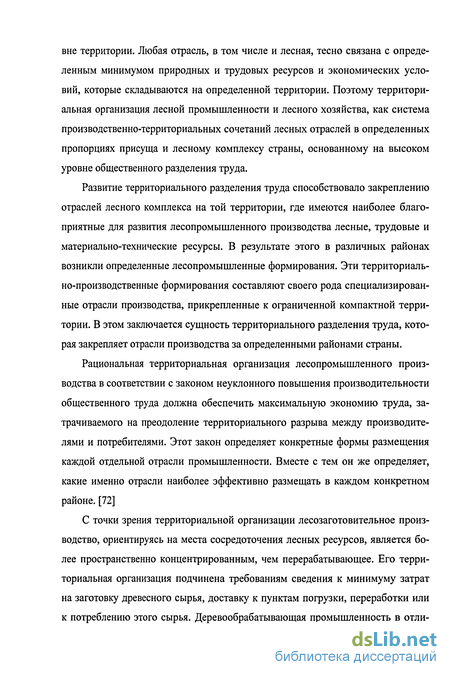 вне территории. Любая отрасль, в том числе и лесная, тесно связана с определенным минимумом природных и трудовых ресурсов и экономических условий, которые складываются на определенной территории. Поэтому территориальная организация лесной промышленности и лесного хозяйства, как система производственно-территориальных сочетаний лесных отраслей в определенных пропорциях присуща и лесному комплексу страны, основанному на высоком уровне общественного разделения труда.

Развитие территориального разделения труда способствовало закреплению отраслей лесного комплекса на той территории, где имеются наиболее благоприятные для развития лесопромышленного производства лесные, трудовые и материально-технические ресурсы. В результате этого в различных районах возникли определенные лесопромышленные формирования. Эти территориально-производственные формирования составляют своего рода специализированные отрасли производства, прикрепленные к ограниченной компактной территории. В этом заключается сущность территориального разделения труда, которая закрепляет отрасли производства за определенными районами страны.

Рациональная территориальная организация лесопромышленного производства в соответствии с законом неуклонного повышения производительности общественного труда должна обеспечить максимальную экономию труда, затрачиваемого на преодоление территориального разрыва между производителями и потребителями. Этот закон определяет конкретные формы размещения каждой отдельной отрасли промышленности. Вместе с тем он же определяет, какие именно отрасли наиболее эффективно размещать в каждом конкретном районе. [72]

С точки зрения территориальной организации лесозаготовительное производство, ориентируясь на места сосредоточения лесных ресурсов, является более пространственно концентрированным, чем перерабатывающее. Его территориальная организация подчинена требованиям сведения к минимуму затрат на заготовку древесного сырья, доставку к пунктам погрузки, переработки или к потреблению этого сырья. Деревообрабатывающая промышленность в отли-

dsLib.net
библиотека диссертаций